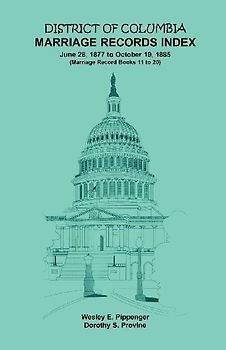 DISTRICT OF COLUMBIA
MARRIAGE RECORDS INDEX
June 28, 1877 to October 19, 1885
(Marriage Record Books 11 to 20)

Wesley E. Pippenger
Dorothy S. Provine